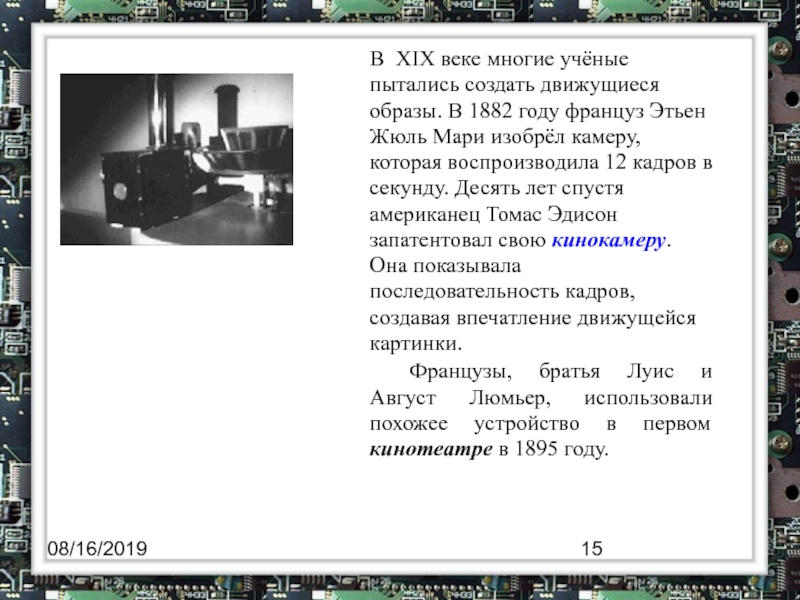 В XIX веке многие учёные пытались создать движущиеся образы. В 1882 году француз Этьен Жюль Мари изобрёл камеру, которая воспроизводила 12 кадров в секунду. Десять лет спустя американец Томас Эдисон запатентовал свою кинокамеру. Она показывала последовательность кадров, создавая впечатление движущейся картинки.

Французы, братья Луис и Август Люмьер, использовали похожее устройство в первом кинотеатре в 1895 году.

08/16/2019

15